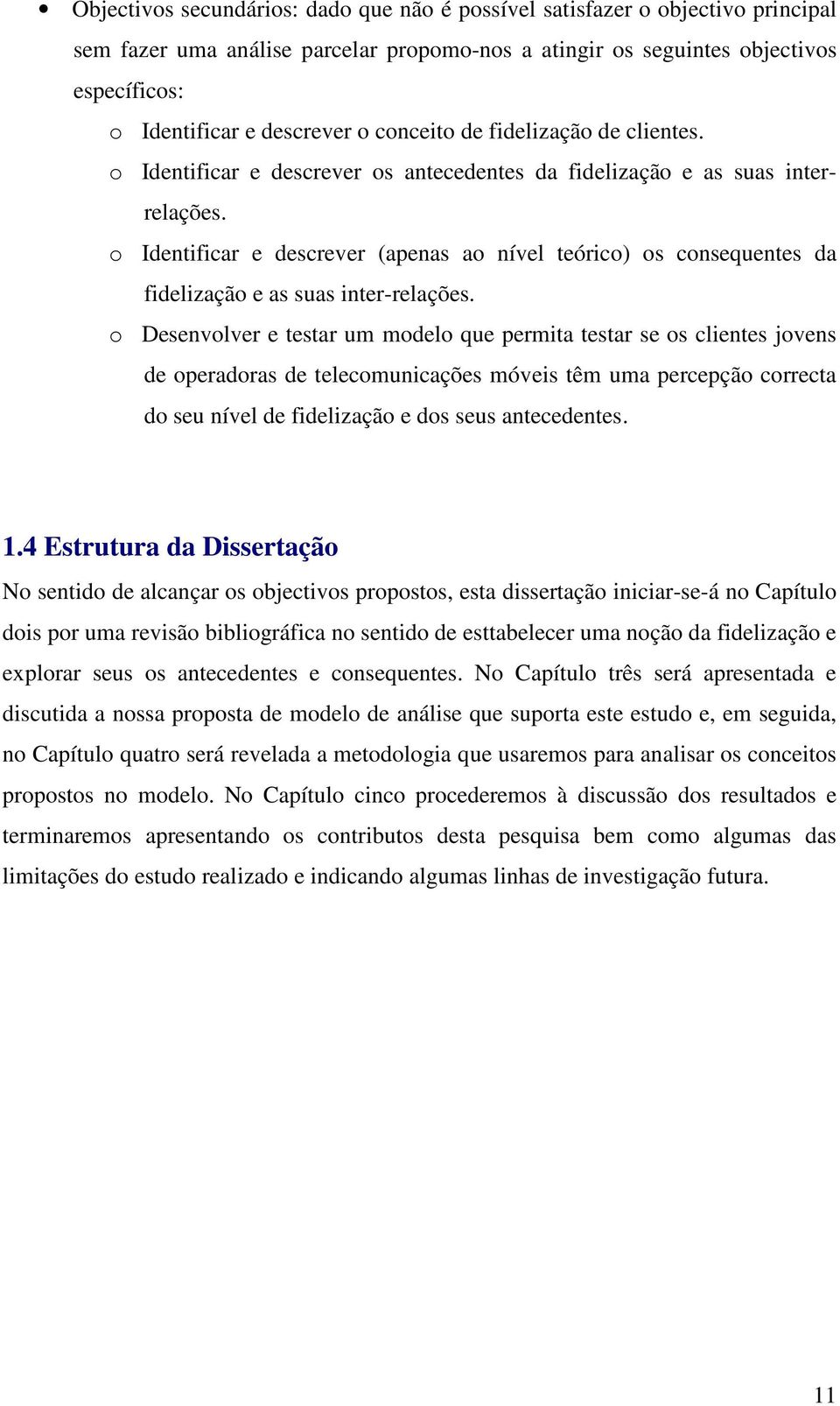 • Objectivos secundários: dado que não é possível satisfazer o objectivo principal sem fazer uma análise parcelar propomo-nos a atingir os seguintes objectivos específicos:

o Identificar e descrever o conceito de fidelização de clientes.

o Identificar e descrever os antecedentes da fidelização e as suas inter-relações.

o Identificar e descrever (apenas ao nível teórico) os consequentes da fidelização e as suas inter-relações.

o Desenvolver e testar um modelo que permita testar se os clientes jovens de operadoras de telecomunicações móveis têm uma percepção correcta do seu nível de fidelização e dos seus antecedentes.

1.4 Estrutura da Dissertação

No sentido de alcançar os objectivos propostos, esta dissertação iniciar-se-á no Capítulo dois por uma revisão bibliográfica no sentido de esttabelecer uma noção da fidelização e explorar seus os antecedentes e consequentes. No Capítulo três será apresentada e discutida a nossa proposta de modelo de análise que suporta este estudo e, em seguida, no Capítulo quatro será revelada a metodologia que usaremos para analisar os conceitos propostos no modelo. No Capítulo cinco procederemos à discussão dos resultados e terminaremos apresentando os contributos desta pesquisa bem como algumas das limitações do estudo realizado e indicando algumas linhas de investigação futura.

11